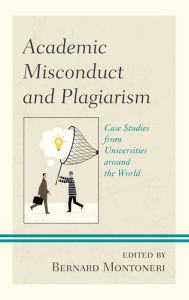 Academic Misconduct and Plagiarism

Case Studies from Universities around the World

EDITED BY
BERNARD MONTONERI